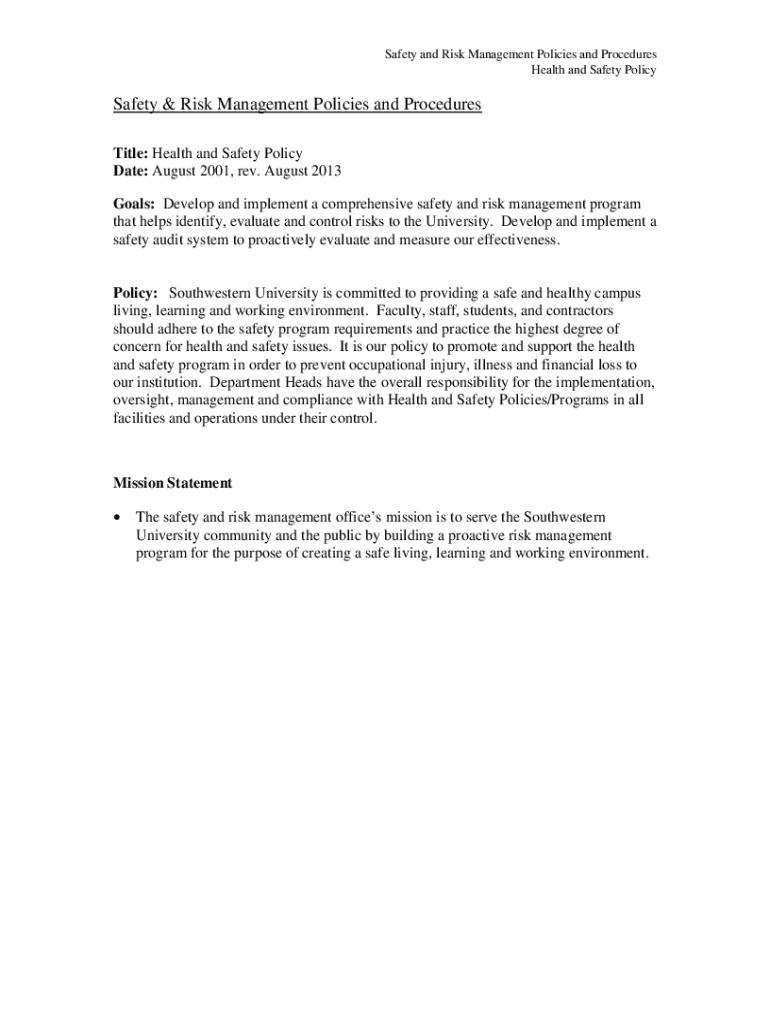 Safety and Risk Management Policies and Procedures
Health and Safety Policy

Safety & Risk Management Policies and Procedures

Title: Health and Safety Policy
Date: August 2001, rev. August 2013

Goals: Develop and implement a comprehensive safety and risk management program that helps identify, evaluate and control risks to the University. Develop and implement a safety audit system to proactively evaluate and measure our effectiveness.

Policy: Southwestern University is committed to providing a safe and healthy campus living, learning and working environment. Faculty, staff, students, and contractors should adhere to the safety program requirements and practice the highest degree of concern for health and safety issues. It is our policy to promote and support the health and safety program in order to prevent occupational injury, illness and financial loss to our institution. Department Heads have the overall responsibility for the implementation, oversight, management and compliance with Health and Safety Policies/Programs in all facilities and operations under their control.

Mission Statement

• The safety and risk management office's mission is to serve the Southwestern University community and the public by building a proactive risk management program for the purpose of creating a safe living, learning and working environment.